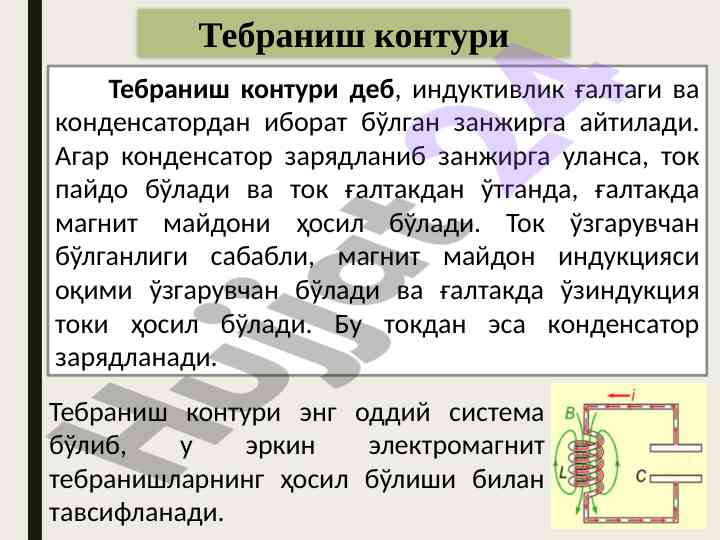 Тебраниш контури

Тебраниш контури деб, индуктивлик ғалтаги ва конденсатордан иборат бўлган занжирга айтилади. Агар конденсатор зарядланиб занжирга уланса, ток пайдо бўлади ва ток ғалтакдан ўтганда, ғалтакда магнит майдони ҳосил бўлади. Ток ўзгарувчан бўлганлиги сабабли, магнит майдон индукцияси оқими ўзгарувчан бўлади ва ғалтакда ўзиндукция токи ҳосил бўлади. Бу токдан эса конденсатор зарядланади.

Тебраниш контури энг оддий система бўлиб, у эркин электромагнит тебранишларнинг ҳосил бўлиши билан тавсифланади.

i
B
L
C

Hujjat 24